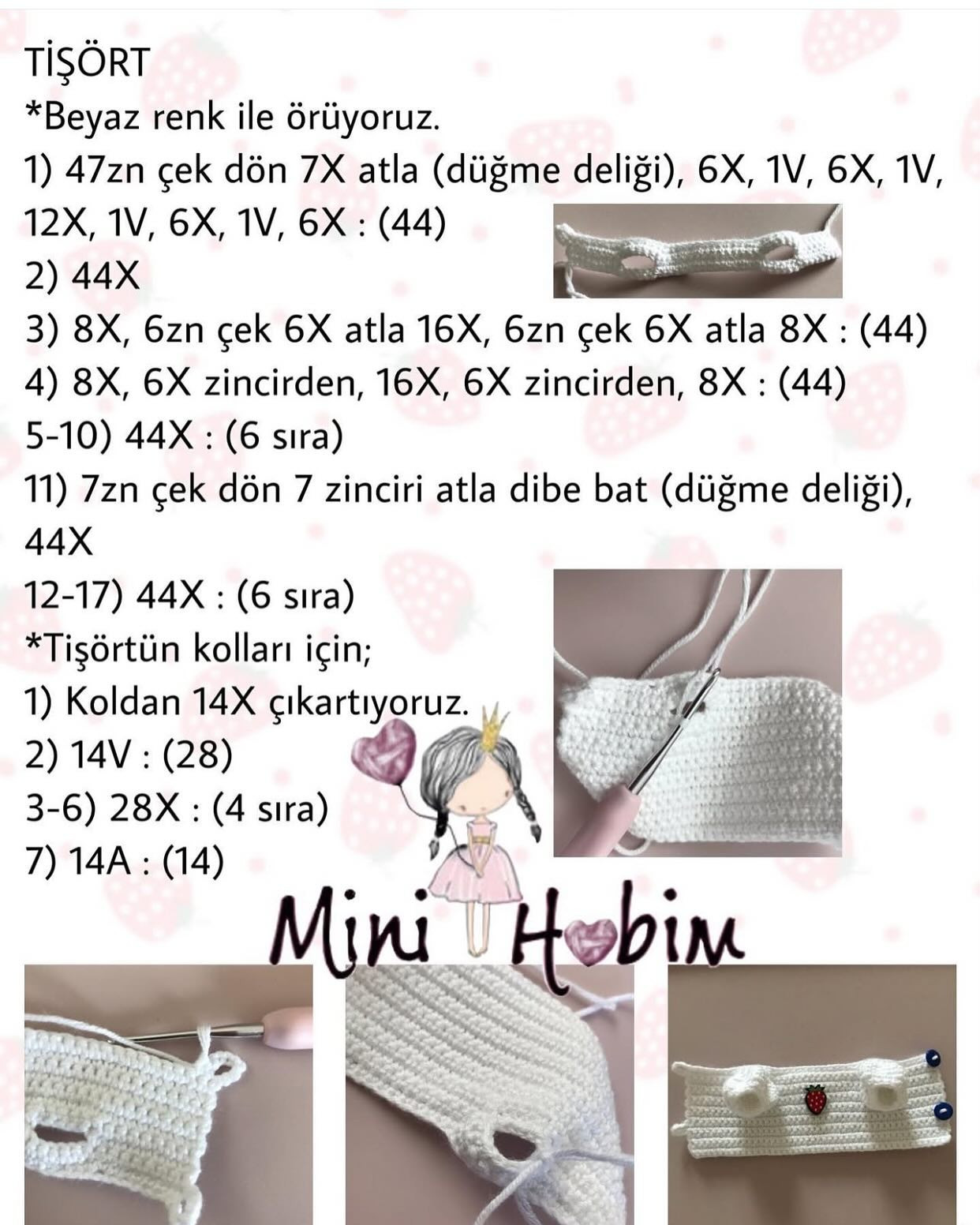 TİŞÖRT
*Beyaz renk ile örüyoruz.
1) 47zn çek dön 7X atla (düğme deliği), 6X, 1V, 6X, 1V, 12X, 1V, 6X, 1V, 6X : (44)
2) 44X
3) 8X, 6zn çek 6X atla 16X, 6zn çek 6X atla 8X : (44)
4) 8X, 6X zincirden, 16X, 6X zincirden, 8X : (44)
5-10) 44X : (6 sıra)
11) 7zn çek dön 7 zinciri atla dibe bat (düğme deliği), 44X
12-17) 44X : (6 sıra)
*Tişörtün kolları için;
1) Koldan 14X çıkartıyoruz.
2) 14V : (28)
3-6) 28X : (4 sıra)
7) 14A : (14)

Mini Hobim